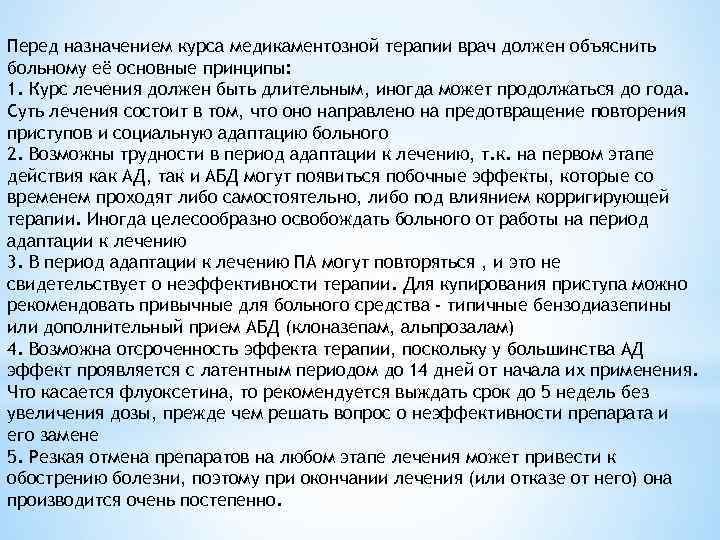 Перед назначением курса медикаментозной терапии врач должен объяснить больному её основные принципы:
1. Курс лечения должен быть длительным, иногда может продолжаться до года. Суть лечения состоит в том, что оно направлено на предотвращение повторения приступов и социальную адаптацию больного
2. Возможны трудности в период адаптации к лечению, т.к. на первом этапе действия как АД, так и АБД могут появиться побочные эффекты, которые со временем проходят либо самостоятельно, либо под влиянием корригирующей терапии. Иногда целесообразно освобождать больного от работы на период адаптации к лечению
3. В период адаптации к лечению ПА могут повторяться , и это не свидетельствует о неэффективности терапии. Для купирования приступа можно рекомендовать привычные для больного средства - типичные бензодиазепины или дополнительный прием АБД (клоназепам, альпрозалам)
4. Возможна отсроченность эффекта терапии, поскольку у большинства АД эффект проявляется с латентным периодом до 14 дней от начала их применения. Что касается флуоксетина, то рекомендуется выждать срок до 5 недель без увеличения дозы, прежде чем решать вопрос о неэффективности препарата и его замене
5. Резкая отмена препаратов на любом этапе лечения может привести к обострению болезни, поэтому при окончании лечения (или отказе от него) она производится очень постепенно.